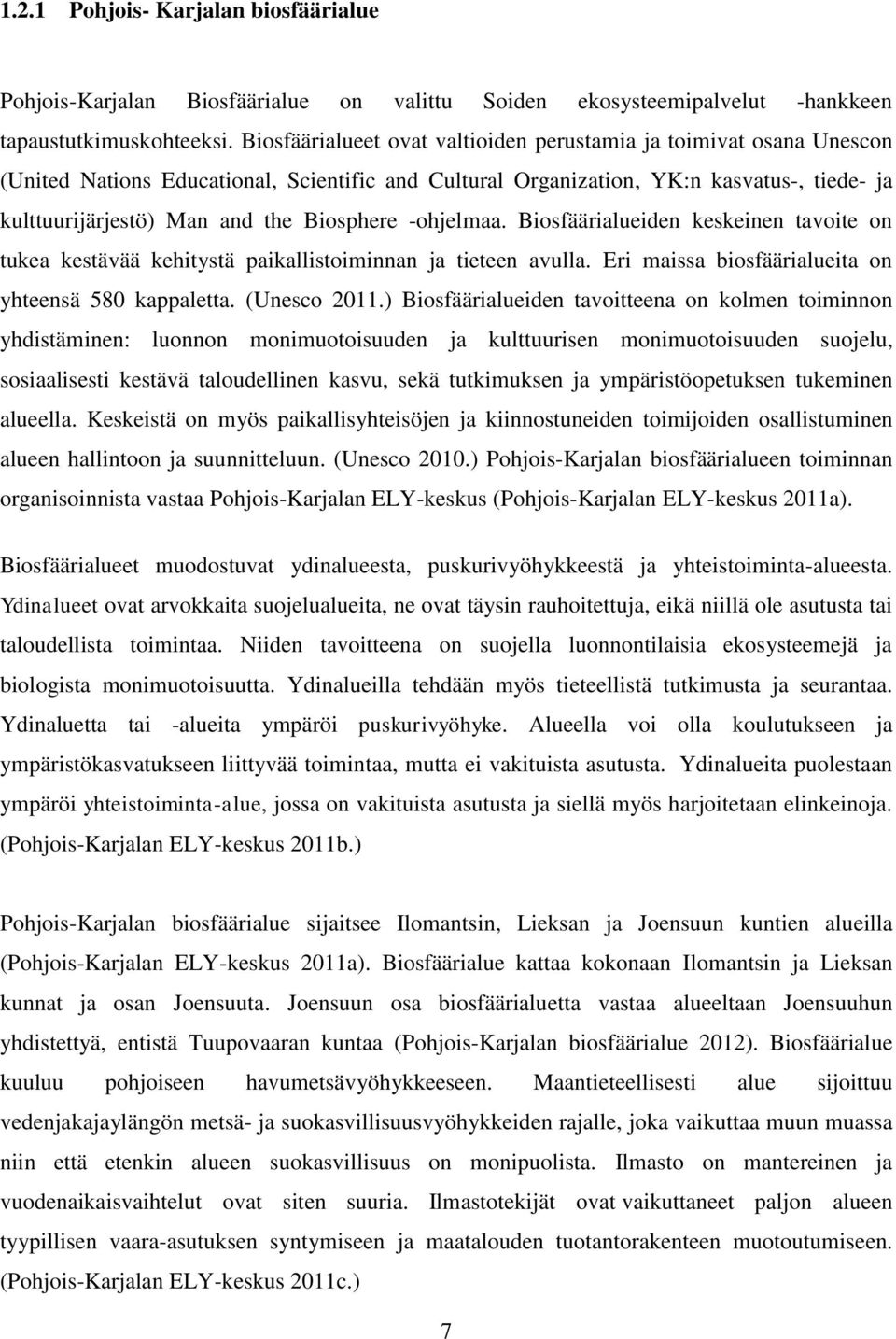 1.2.1 Pohjois- Karjalan biosfäärialue

Pohjois-Karjalan Biosfäärialue on valittu Soiden ekosysteemipalvelut -hankkeen tapaustutkimuskohteeksi. Biosfäärialueet ovat valtioiden perustamia ja toimivat osana Unescon (United Nations Educational, Scientific and Cultural Organization, YK:n kasvatus-, tiede- ja kulttuurijärjestö) Man and the Biosphere -ohjelmaa. Biosfäärialueiden keskeinen tavoite on tukea kestävää kehitystä paikallistoiminnan ja tieteen avulla. Eri maissa biosfäärialueita on yhteensä 580 kappaletta. (Unesco 2011.) Biosfäärialueiden tavoitteena on kolmen toiminnon yhdistäminen: luonnon monimuotoisuuden ja kulttuurisen monimuotoisuuden suojelu, sosiaalisesti kestävä taloudellinen kasvu, sekä tutkimuksen ja ympäristöopetuksen tukeminen alueella. Keskeistä on myös paikallisyhteisöjen ja kiinnostuneiden toimijoiden osallistuminen alueen hallintoon ja suunnitteluun. (Unesco 2010.) Pohjois-Karjalan biosfäärialueen toiminnan organisoinnista vastaa Pohjois-Karjalan ELY-keskus (Pohjois-Karjalan ELY-keskus 2011a).

Biosfäärialueet muodostuvat ydinalueesta, puskurivyöhykkeestä ja yhteistoiminta-alueesta. Ydinalueet ovat arvokkaita suojelualueita, ne ovat täysin rauhoitettuja, eikä niillä ole asutusta tai taloudellista toimintaa. Niiden tavoitteena on suojella luonnontilaisia ekosysteemejä ja biologista monimuotoisuutta. Ydinalueilla tehdään myös tieteellistä tutkimusta ja seurantaa. Ydinaluetta tai -alueita ympäröi puskurivyöhyke. Alueella voi olla koulutukseen ja ympäristökasvatukseen liittyvää toimintaa, mutta ei vakituista asutusta. Ydinalueita puolestaan ympäröi yhteistoiminta-alue, jossa on vakituista asutusta ja siellä myös harjoitetaan elinkeinoja. (Pohjois-Karjalan ELY-keskus 2011b.)

Pohjois-Karjalan biosfäärialue sijaitsee Ilomantsin, Lieksan ja Joensuun kuntien alueilla (Pohjois-Karjalan ELY-keskus 2011a). Biosfäärialue kattaa kokonaan Ilomantsin ja Lieksan kunnat ja osan Joensuuta. Joensuun osa biosfäärialuetta vastaa alueeltaan Joensuuhun yhdistettyä, entistä Tuupovaaran kuntaa (Pohjois-Karjalan biosfäärialue 2012). Biosfäärialue kuuluu pohjoiseen havumetsävyöhykkeeseen. Maantieteellisesti alue sijoittuu vedenjakajaylängön metsä- ja suokasvillisuusvyöhykkeiden rajalle, joka vaikuttaa muun muassa niin että etenkin alueen suokasvillisuus on monipuolista. Ilmasto on mantereinen ja vuodenaikaisvaihtelut ovat siten suuria. Ilmastotekijät ovat vaikuttaneet paljon alueen tyypillisen vaara-asutuksen syntymiseen ja maatalouden tuotantorakenteen muotoutumiseen. (Pohjois-Karjalan ELY-keskus 2011c.)

7